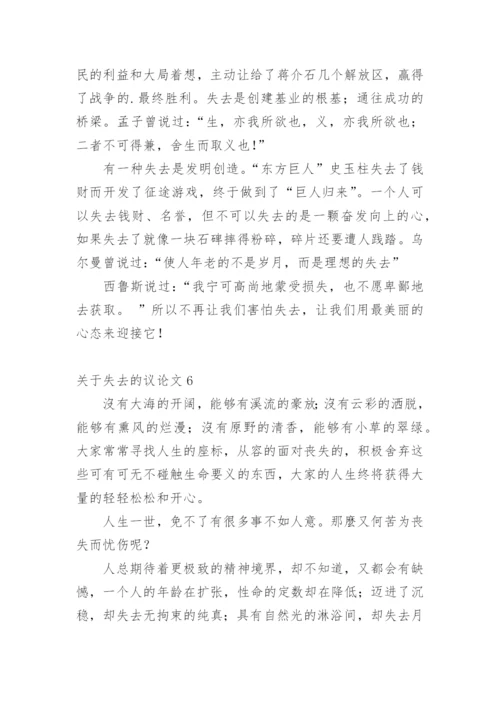 民的利益和大局着想，主动让给了蒋介石几个解放区，赢得了战争的.最终胜利。失去是创建基业的根基；通往成功的桥梁。孟子曾说过：“生，亦我所欲也，义，亦我所欲也；二者不可得兼，舍生而取义也！”

有一种失去是发明创造。“东方巨人”史玉柱失去了钱财而开发了征途游戏，终于做到了“巨人归来”。一个人可以失去钱财、名誉，但不可以失去的是一颗奋发向上的心，如果失去了就像一块石碑摔得粉碎，碎片还要遭人践踏。乌尔曼曾说过：“使人年老的不是岁月，而是理想的失去”

西鲁斯说过：“我宁可高尚地蒙受损失，也不愿卑鄙地去获取。 ”所以不再让我们害怕失去，让我们用最美丽的心态来迎接它！

关于失去的议论文 6

沒有大海的开阔，能够有溪流的豪放；沒有云彩的洒脱，能够有熏风的烂漫；沒有原野的清香，能够有小草的翠绿。大家常常寻找人生的座标，从容的面对丧失的，积极舍弃这些可有可无不碰触生命要义的东西，大家的人生终将获得大量的轻轻松松和开心。

人生一世，免不了有很多事不如人意。那麼又何苦为丧失而忧伤呢？

人总期待着更极致的精神境界，却不知道，又都会有缺憾，一个人的年龄在扩张，性命的定数却在降低；迈进了沉稳，却失去无拘束的纯真；具有自然光的淋浴间，却失去月